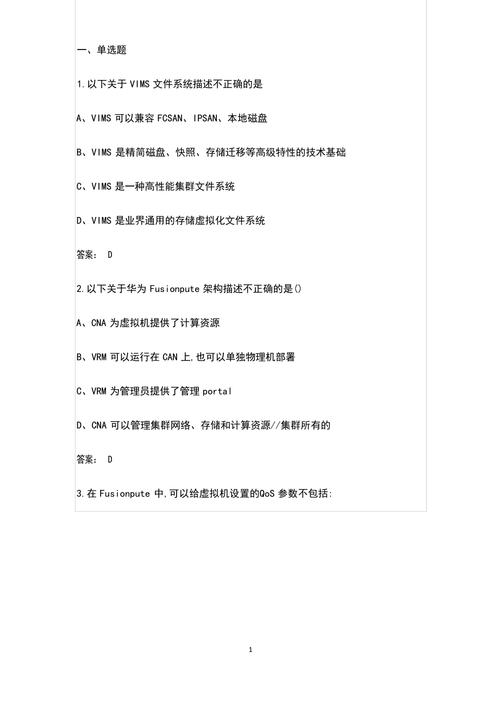 一、单选题

1.以下关于 VIMS 文件系统描述不正确的是

A、VIMS 可以兼容 FCSAN、IPSAN、本地磁盘

B、VIMS 是精简磁盘、快照、存储迁移等高级特性的技术基础

C、VIMS 是一种高性能集群文件系统

D、VIMS 是业界通用的存储虚拟化文件系统

答案: D

2.以下关于华为 Fusionpute 架构描述不正确的是()

A、CNA 为虚拟机提供了计算资源

B、VRM 可以运行在 CAN 上,也可以单独物理机部署

C、VRM 为管理员提供了管理 portal

D、CNA 可以管理集群网络、存储和计算资源//集群所有的

答案: D

3.在 Fusionpute 中,可以给虚拟机设置的QoS 参数不包括:

1